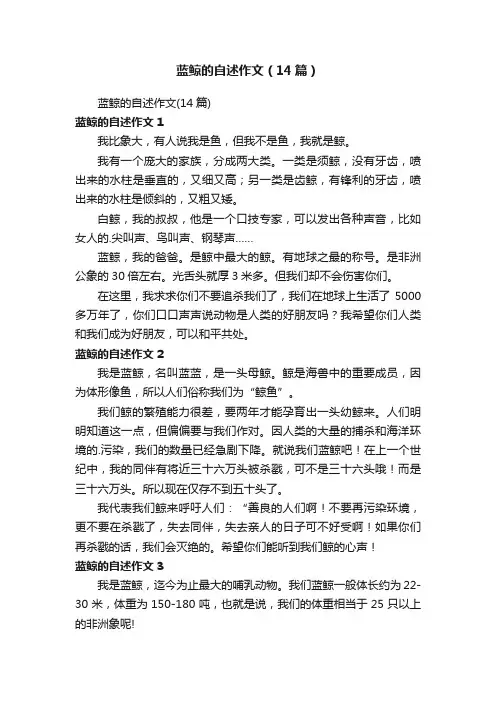 蓝鲸的自述作文（14篇）

蓝鲸的自述作文(14篇)

蓝鲸的自述作文1

我比象大，有人说我是鱼，但我不是鱼，我就是鲸。

我有一个庞大的家族，分成两大类。一类是须鲸，没有牙齿，喷出来的水柱是垂直的，又细又高；另一类是齿鲸，有锋利的牙齿，喷出来的水柱是倾斜的，又粗又矮。

白鲸，我的叔叔，他是一个口技专家，可以发出各种声音，比如女人的.尖叫声、鸟叫声、钢琴声……

蓝鲸，我的爸爸。是鲸中最大的鲸。有地球之最的称号。是非洲公象的30倍左右。光舌头就厚3米多。但我们却不会伤害你们。

在这里，我求求你们不要追杀我们了，我们在地球上生活了5000多万年了，你们口口声声说动物是人类的好朋友吗？我希望你们人类和我们成为好朋友，可以和平共处。

蓝鲸的自述作文2

我是蓝鲸，名叫蓝蓝，是一头母鲸。鲸是海兽中的重要成员，因为体形像鱼，所以人们俗称我们为“鲸鱼”。

我们鲸的繁殖能力很差，要两年才能孕育出一头幼鲸来。人们明明知道这一点，但偏偏要与我们作对。因人类的大量的捕杀和海洋环境的.污染，我们的数量已经急剧下降。就说我们蓝鲸吧！在上一个世纪中，我的同伴有将近三十六万头被杀戮，可不是三十六头哦！而是三十六万头。所以现在仅存不到五十头了。

我代表我们鲸来呼吁人们：“善良的人们啊！不要再污染环境，更不要在杀戮了，失去同伴，失去亲人的日子可不好受啊！如果你们再杀戮的话，我们会灭绝的。希望你们能听到我们鲸的心声！

蓝鲸的自述作文3

我是蓝鲸，迄今为止最大的哺乳动物。我们蓝鲸一般体长约为22-30米，体重为150-180吨，也就是说，我们的体重相当于25只以上的非洲象呢!